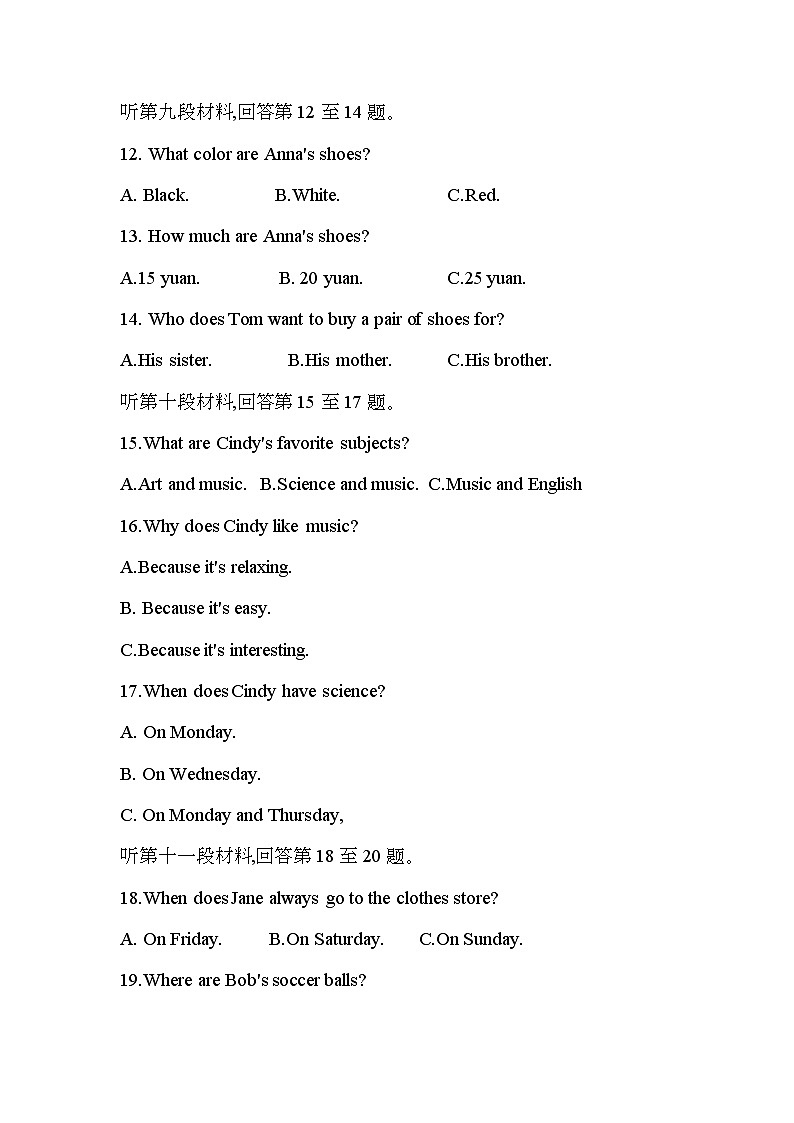 听第九段材料,回答第 12 至 14 题。

12. What color are Anna's shoes?

A. Black.    B.White.    C.Red.

13. How much are Anna's shoes?

A.15 yuan.    B. 20 yuan.    C.25 yuan.

14. Who does Tom want to buy a pair of shoes for?

A.His sister.    B.His mother.    C.His brother.

听第十段材料,回答第 15 至 17 题。

15.What are Cindy's favorite subjects?

A.Art and music.  B.Science and music.  C.Music and English

16.Why does Cindy like music?

A.Because it's relaxing.

B. Because it's easy.

C.Because it's interesting.

17.When does Cindy have science?

A. On Monday.

B. On Wednesday.

C. On Monday and Thursday,

听第十一段材料,回答第 18 至 20 题。

18.When does Jane always go to the clothes store?

A. On Friday.    B.On Saturday.    C.On Sunday.

19.Where are Bob's soccer balls?